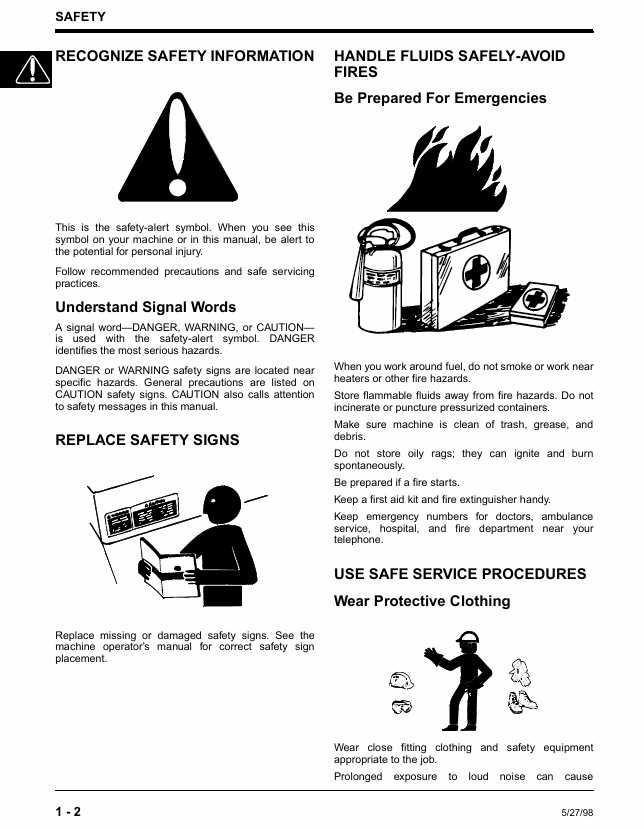 SAFETY

RECOGNIZE SAFETY INFORMATION

This is the safety-alert symbol. When you see this symbol on your machine or in this manual, be alert to the potential for personal injury.

Follow recommended precautions and safe servicing practices.

Understand Signal Words

A signal word—DANGER, WARNING, or CAUTION—is used with the safety-alert symbol. DANGER identifies the most serious hazards.

DANGER or WARNING safety signs are located near specific hazards. General precautions are listed on CAUTION safety signs. CAUTION also calls attention to safety messages in this manual.

REPLACE SAFETY SIGNS

Replace missing or damaged safety signs. See the machine operator's manual for correct safety sign placement.

HANDLE FLUIDS SAFELY-AVOID FIRES

Be Prepared For Emergencies

When you work around fuel, do not smoke or work near heaters or other fire hazards.

Store flammable fluids away from fire hazards. Do not incinerate or puncture pressurized containers.

Make sure machine is clean of trash, grease, and debris.

Do not store oily rags; they can ignite and burn spontaneously.

Be prepared if a fire starts.

Keep a first aid kit and fire extinguisher handy.

Keep emergency numbers for doctors, ambulance service, hospital, and fire department near your telephone.

USE SAFE SERVICE PROCEDURES

Wear Protective Clothing

Wear close fitting clothing and safety equipment appropriate to the job.

Prolonged exposure to loud noise can cause

1 - 2

5/27/98